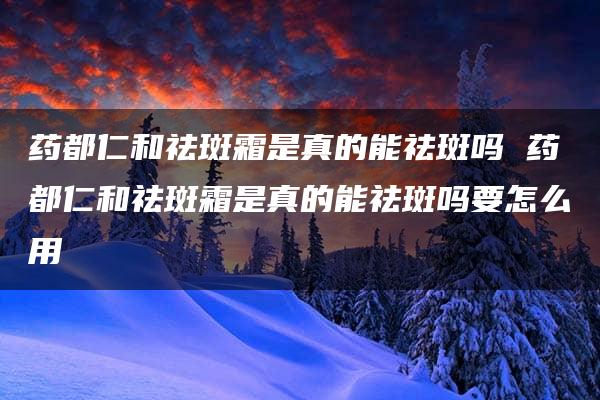 药都仁和祛斑霜是真的能祛斑吗 药都仁和祛斑霜是真的能祛斑吗要怎么用